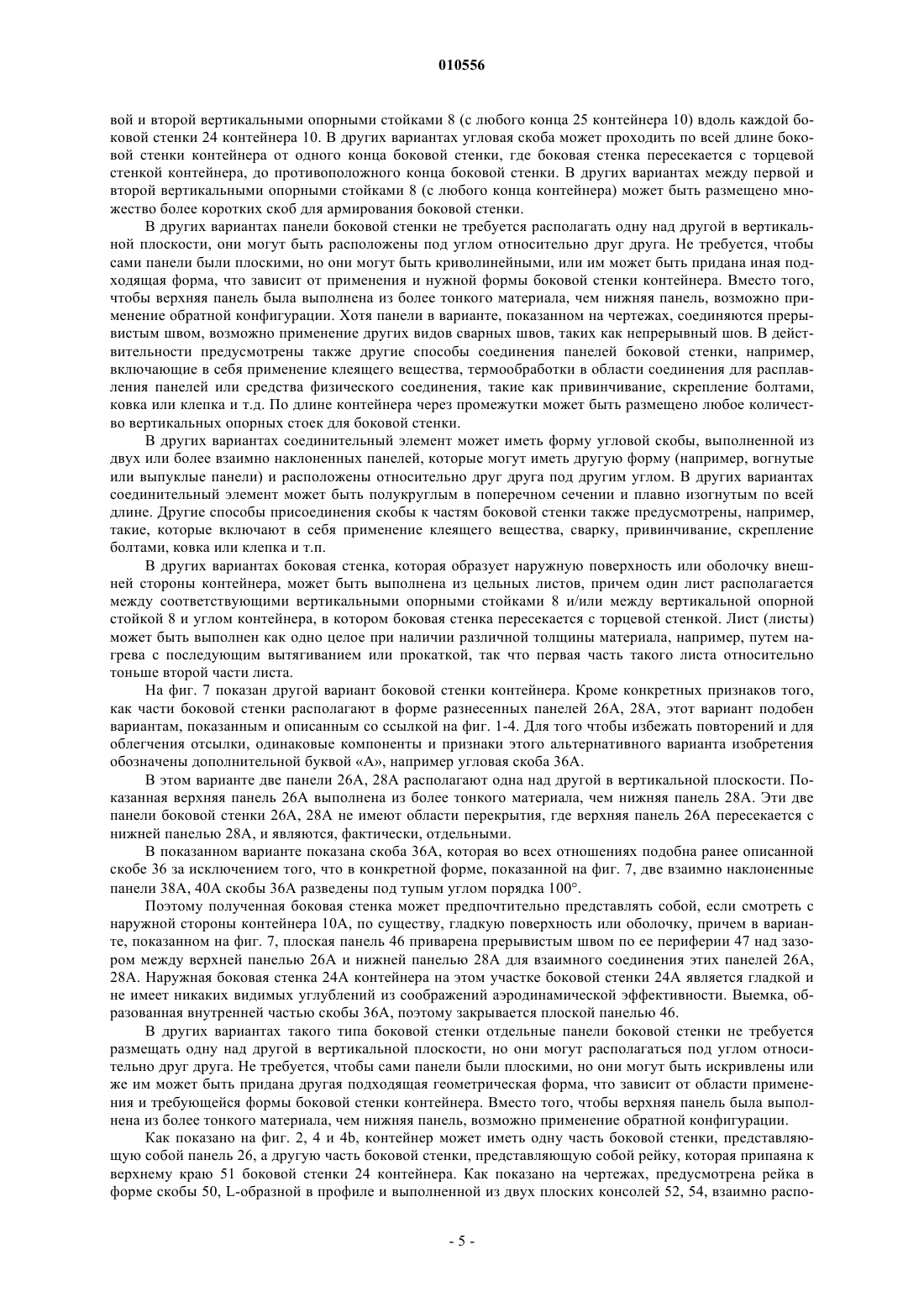 010556

вой и второй вертикальными опорными стойками 8 (с любого конца 25 контейнера 10) вдоль каждой боковой стенки 24 контейнера 10. В других вариантах угловая скоба может проходить по всей длине боковой стенки контейнера от одного конца боковой стенки, где боковая стенка пересекается с торцевой стенкой контейнера, до противоположного конца боковой стенки. В других вариантах между первой и второй вертикальными опорными стойками 8 (с любого конца контейнера) может быть размещено множество более коротких скоб для армирования боковой стенки.

В других вариантах панели боковой стенки не требуется располагать одну над другой в вертикальной плоскости, они могут быть расположены под углом относительно друг друга. Не требуется, чтобы сами панели были плоскими, но они могут быть криволинейными, или им может быть придана иная подходящая форма, что зависит от применения и нужной формы боковой стенки контейнера. Вместо того, чтобы верхняя панель была выполнена из более тонкого материала, чем нижняя панель, возможно применение обратной конфигурации. Хотя панели в варианте, показанном на чертежах, соединяются прерывистым швом, возможно применение других видов сварных швов, таких как непрерывный шов. В действительности предусмотрены также другие способы соединения панелей боковой стенки, например, включающие в себя применение клеящего вещества, термообработки в области соединения для расплавления панелей или средства физического соединения, такие как привинчивание, скрепление болтами, ковка или клепка и т.д. По длине контейнера через промежутки может быть размещено любое количество вертикальных опорных стоек для боковой стенки.

В других вариантах соединительный элемент может иметь форму угловой скобы, выполненной из двух или более взаимно наклоненных панелей, которые могут иметь другую форму (например, вогнутые или выпуклые панели) и расположены относительно друг друга под другим углом. В других вариантах соединительный элемент может быть полукруглым в поперечном сечении и плавно изогнутым по всей длине. Другие способы присоединения скобы к частям боковой стенки также предусмотрены, например, такие, которые включают в себя применение клеящего вещества, сварку, привинчивание, скрепление болтами, ковка или клепка и т.п.

В других вариантах боковая стенка, которая образует наружную поверхность или оболочку внешней стороны контейнера, может быть выполнена из цельных листов, причем один лист располагается между соответствующими вертикальными опорными стойками 8 и/или между вертикальной опорной стойкой 8 и углом контейнера, в котором боковая стенка пересекается с торцевой стенкой. Лист (листы) может быть выполнен как одно целое при наличии различной толщины материала, например, путем нагрева с последующим вытягиванием или прокаткой, так что первая часть такого листа относительно тоньше второй части листа.

На фиг. 7 показан другой вариант боковой стенки контейнера. Кроме конкретных признаков того, как части боковой стенки располагают в форме разнесенных панелей 26А, 28А, этот вариант подобен вариантам, показанным и описанным со ссылкой на фиг. 1-4. Для того чтобы избежать повторений и для облегчения отсылки, одинаковые компоненты и признаки этого альтернативного варианта изобретения обозначены дополнительной буквой «А», например угловая скоба 36А.

В этом варианте две панели 26А, 28А располагают одна над другой в вертикальной плоскости. Показанная верхняя панель 26А выполнена из более тонкого материала, чем нижняя панель 28А. Эти две панели боковой стенки 26А, 28А не имеют области перекрытия, где верхняя панель 26А пересекается с нижней панелью 28А, и являются, фактически, отдельными.

В показанном варианте показана скоба 36А, которая во всех отношениях подобна ранее описанной скобе 36 за исключением того, что в конкретной форме, показанной на фиг. 7, две взаимно наклоненные панели 38А, 40А скобы 36А разведены под тупым углом порядка 100°.

Поэтому полученная боковая стенка может предпочтительно представлять собой, если смотреть с наружной стороны контейнера 10А, по существу, гладкую поверхность или оболочку, причем в варианте, показанном на фиг. 7, плоская панель 46 приварена прерывистым швом по ее периферии 47 над зазором между верхней панелью 26А и нижней панелью 28А для взаимного соединения этих панелей 26А, 28А. Наружная боковая стенка 24А контейнера на этом участке боковой стенки 24А является гладкой и не имеет никаких видимых углублений из соображений аэродинамической эффективности. Выемка, образованная внутренней частью скобы 36А, поэтому закрывается плоской панелью 46.

В других вариантах такого типа боковой стенки отдельные панели боковой стенки не требуется размещать одну над другой в вертикальной плоскости, но они могут располагаться под углом относительно друг друга. Не требуется, чтобы сами панели были плоскими, но они могут быть искривлены или же им может быть придана другая подходящая геометрическая форма, что зависит от области применения и требующейся формы боковой стенки контейнера. Вместо того, чтобы верхняя панель была выполнена из более тонкого материала, чем нижняя панель, возможно применение обратной конфигурации.

Как показано на фиг. 2, 4 и 4b, контейнер может иметь одну часть боковой стенки, представляющую собой панель 26, а другую часть боковой стенки, представляющую собой рейку, которая припаяна к верхнему краю 51 боковой стенки 24 контейнера. Как показано на чертежах, предусмотрена рейка в форме скобы 50, L-образной в профиле и выполненной из двух плоских консолей 52, 54, взаимно распо-

- 5 -